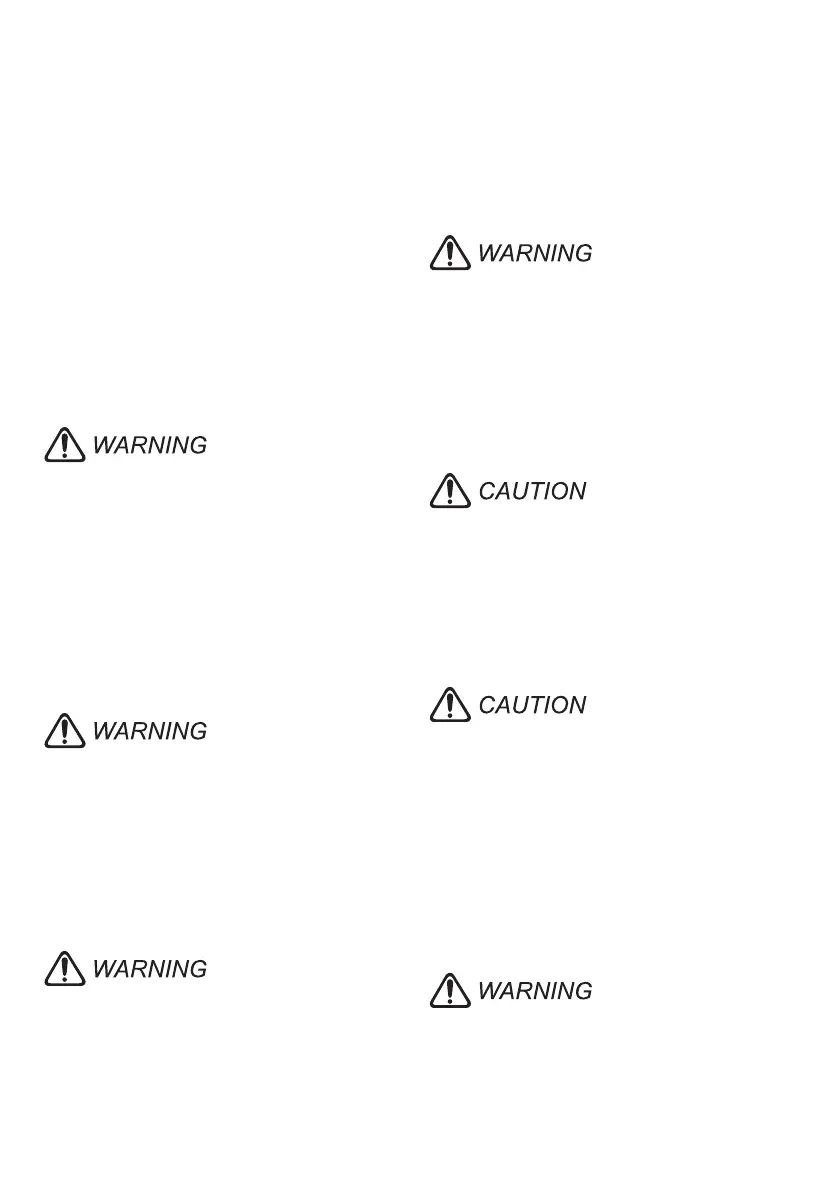 WARNING

WARNING

WARNING

WARNING

CAUTION

CAUTION

WARNING